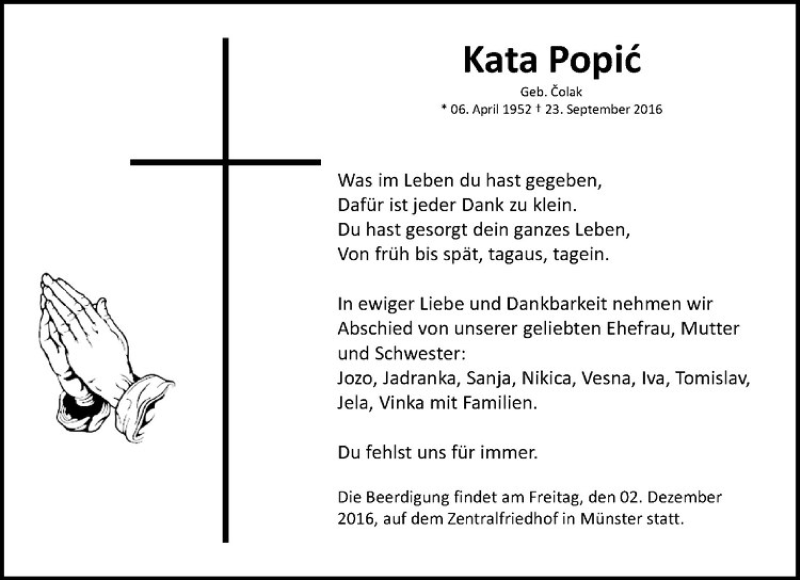 Kata Popić

Geb. Čolak

* 06. April 1952 † 23. September 2016

Was im Leben du hast gegeben,
Dafür ist jeder Dank zu klein.
Du hast gesorgt dein ganzes Leben,
Von früh bis spät, tagaus, tagein.

In ewiger Liebe und Dankbarkeit nehmen wir Abschied von unserer geliebten Ehefrau, Mutter und Schwester:
Jozo, Jadranka, Sanja, Nikica, Vesna, Iva, Tomislav, Jela, Vinka mit Familien.

Du fehlst uns für immer.

Die Beerdigung findet am Freitag, den 02. Dezember 2016, auf dem Zentralfriedhof in Münster statt.